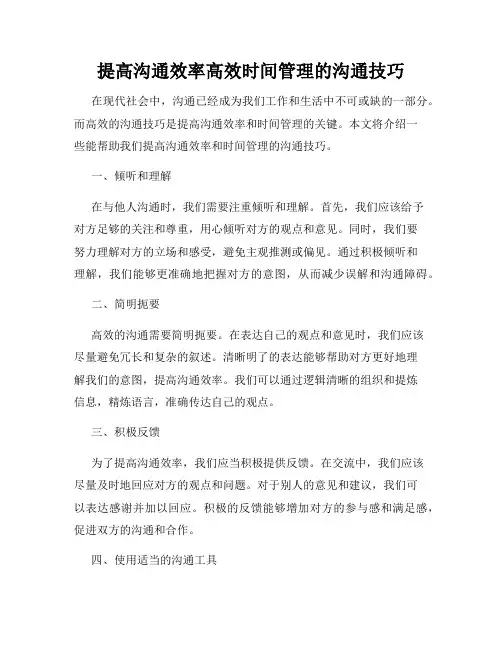 提高沟通效率高效时间管理的沟通技巧

在现代社会中，沟通已经成为我们工作和生活中不可或缺的一部分。而高效的沟通技巧是提高沟通效率和时间管理的关键。本文将介绍一些能帮助我们提高沟通效率和时间管理的沟通技巧。

一、倾听和理解

在与他人沟通时，我们需要注重倾听和理解。首先，我们应该给予对方足够的关注和尊重，用心倾听对方的观点和意见。同时，我们要努力理解对方的立场和感受，避免主观推测或偏见。通过积极倾听和理解，我们能够更准确地把握对方的意图，从而减少误解和沟通障碍。

二、简明扼要

高效的沟通需要简明扼要。在表达自己的观点和意见时，我们应该尽量避免冗长和复杂的叙述。清晰明了的表达能够帮助对方更好地理解我们的意图，提高沟通效率。我们可以通过逻辑清晰的组织和提炼信息，精炼语言，准确传达自己的观点。

三、积极反馈

为了提高沟通效率，我们应当积极提供反馈。在交流中，我们应该尽量及时地回应对方的观点和问题。对于别人的意见和建议，我们可以表达感谢并加以回应。积极的反馈能够增加对方的参与感和满足感，促进双方的沟通和合作。

四、使用适当的沟通工具